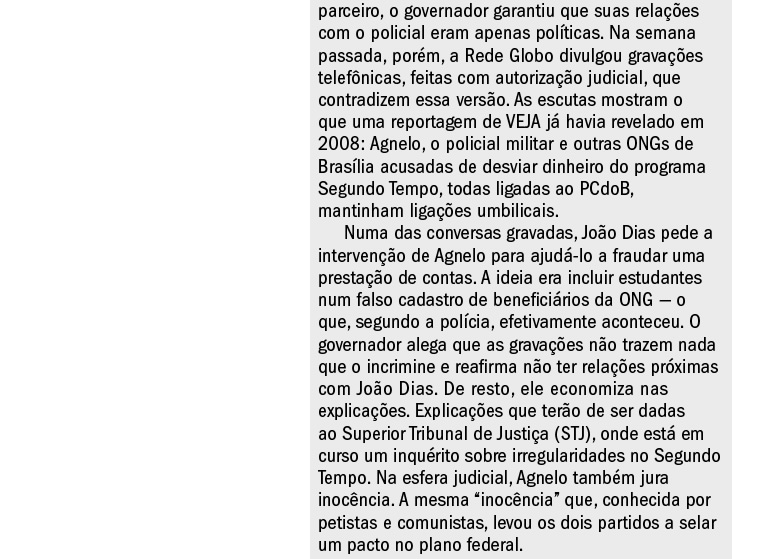 parceiro, o governador garantiu que suas relações com o policial eram apenas políticas. Na semana passada, porém, a Rede Globo divulgou gravações telefônicas, feitas com autorização judicial, que contradizem essa versão. As escutas mostram o que uma reportagem de VEJA já havia revelado em 2008: Agnelo, o policial militar e outras ONGs de Brasília acusadas de desviar dinheiro do programa Segundo Tempo, todas ligadas ao PCdoB, mantinham ligações umbilicais.

Numa das conversas gravadas, João Dias pede a intervenção de Agnelo para ajudá-lo a fraudar uma prestação de contas. A ideia era incluir estudantes num falso cadastro de beneficiários da ONG — o que, segundo a polícia, efetivamente aconteceu. O governador alega que as gravações não trazem nada que o incrimine e reafirma não ter relações próximas com João Dias. De resto, ele economiza nas explicações. Explicações que terão de ser dadas ao Superior Tribunal de Justiça (STJ), onde está em curso um inquérito sobre irregularidades no Segundo Tempo. Na esfera judicial, Agnelo também jura inocência. A mesma “inocência” que, conhecida por petistas e comunistas, levou os dois partidos a selar um pacto no plano federal.